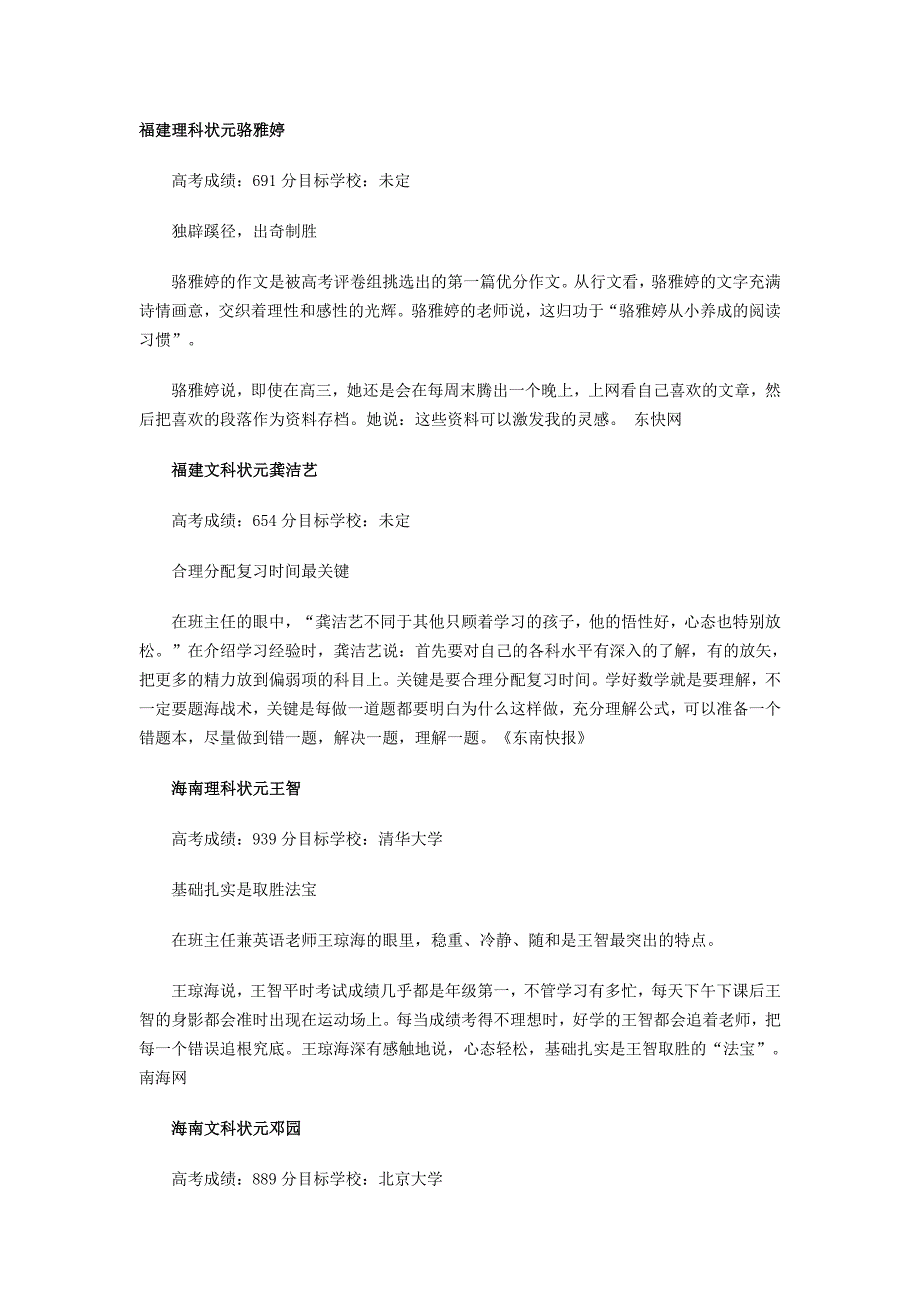 福建理科状元骆雅婷

高考成绩：691 分目标学校：未定

独辟蹊径，出奇制胜

骆雅婷的作文是被高考评卷组挑选出的第一篇优分作文。从行文看，骆雅婷的文字充满诗情画意，交织着理性和感性的光辉。骆雅婷的老师说，这归功于“骆雅婷从小养成的阅读习惯”。

骆雅婷说，即使在高三，她还是会在每周末腾出一个晚上，上网看自己喜欢的文章，然后把喜欢的段落作为资料存档。她说：这些资料可以激发我的灵感。 东快网

福建文科状元龚洁艺

高考成绩：654 分目标学校：未定

合理分配复习时间最关键

在班主任的眼中，“龚洁艺不同于其他只顾着学习的孩子，他的悟性好，心态也特别放松。”在介绍学习经验时，龚洁艺说：首先要对自己的各科水平有深入的了解，有的放矢，把更多的精力放到偏弱项的科目上。关键是要合理分配复习时间。学好数学就是要理解，不一定要题海战术，关键是每做一道题都要明白为什么这样做，充分理解公式，可以准备一个错题本，尽量做到错一题，解决一题，理解一题。《东南快报》

海南理科状元王智

高考成绩：939 分目标学校：清华大学

基础扎实是取胜法宝

在班主任兼英语老师王琼海的眼里，稳重、冷静、随和是王智最突出的特点。

王琼海说，王智平时考试成绩几乎都是年级第一，不管学习有多忙，每天下午下课后王智的身影都会准时出现在运动场上。每当成绩考得不理想时，好学的王智都会追着老师，把每一个错误追根究底。王琼海深有感触地说，心态轻松，基础扎实是王智取胜的“法宝”。南海网

海南文科状元邓园

高考成绩：889 分目标学校：北京大学